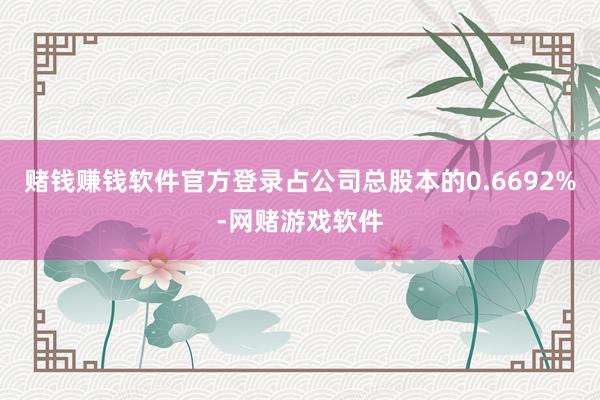 赌钱赚钱软件官方登录占公司总股本的0.6692%-网赌游戏软件